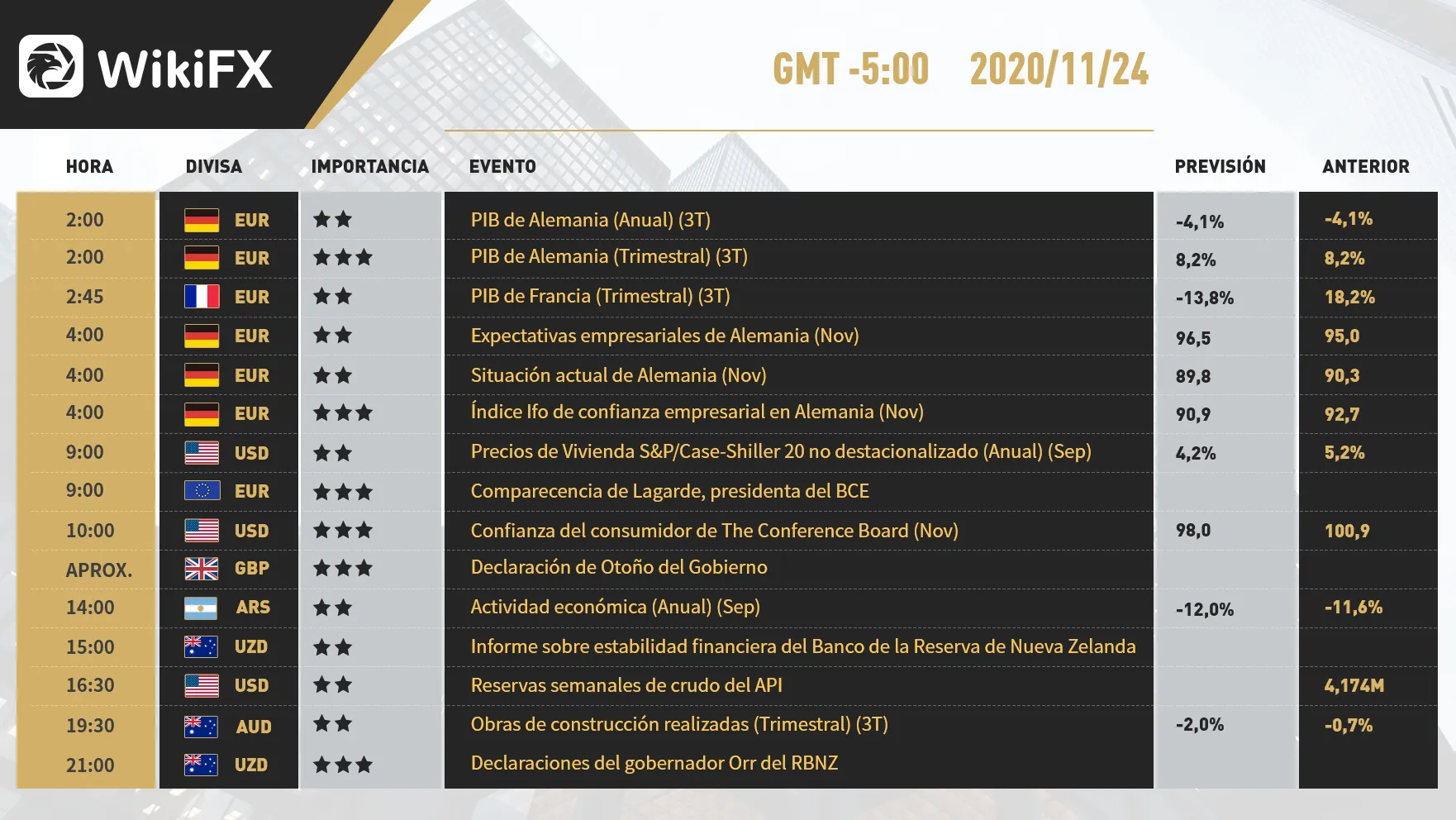 WikiFX

GMT -5:00 2020/11/24

| HORA | DIVISA | IMPORTANCIA | EVENTO | PREVISIÓN | ANTERIOR |
|---|---|---|---|---|---|
| 2:00 | EUR | ★★ | PIB de Alemania (Anual) (3T) | -4,1% | -4,1% |
| 2:00 | EUR | ★★★ | PIB de Alemania (Trimestral) (3T) | 8,2% | 8,2% |
| 2:45 | EUR | ★★ | PIB de Francia (Trimestral) (3T) | -13,8% | 18,2% |
| 4:00 | EUR | ★★ | Expectativas empresariales de Alemania (Nov) | 96,5 | 95,0 |
| 4:00 | EUR | ★★ | Situación actual de Alemania (Nov) | 89,8 | 90,3 |
| 4:00 | EUR | ★★★ | Índice Ifo de confianza empresarial en Alemania (Nov) | 90,9 | 92,7 |
| 9:00 | USD | ★★ | Precios de Vivienda S&P/Case-Shiller 20 no destacionalizado (Anual) (Sep) | 4,2% | 5,2% |
| 9:00 | EUR | ★★★ | Comparecencia de Lagarde, presidenta del BCE | | |
| 10:00 | USD | ★★★ | Confianza del consumidor de The Conference Board (Nov) | 98,0 | 100,9 |
| APROX. | GBP | ★★★ | Declaración de Otoño del Gobierno | | |
| 14:00 | ARS | ★★ | Actividad económica (Anual) (Sep) | -12,0% | -11,6% |
| 15:00 | UZD | ★★ | Informe sobre estabilidad financiera del Banco de la Reserva de Nueva Zelanda | | |
| 16:30 | USD | ★★ | Reservas semanales de crudo del API | | 4,174M |
| 19:30 | AUD | ★★ | Obras de construcción realizadas (Trimestral) (3T) | -2,0% | -0,7% |
| 21:00 | UZD | ★★★ | Declaraciones del gobernador Orr del RBNZ | | |